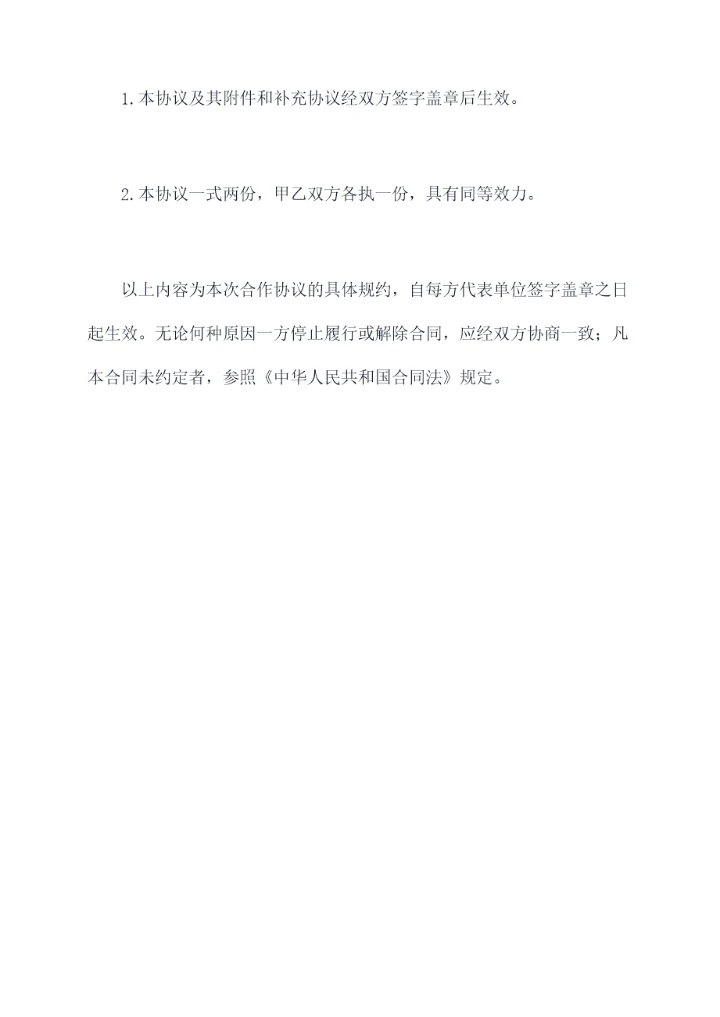 1.本协议及其附件和补充协议经双方签字盖章后生效。

2.本协议一式两份，甲乙双方各执一份，具有同等效力。

以上内容为本次合作协议的具体规约，自每方代表单位签字盖章之日起生效。无论何种原因一方停止履行或解除合同，应经双方协商一致；凡本合同未约定者，参照《中华人民共和国合同法》规定。